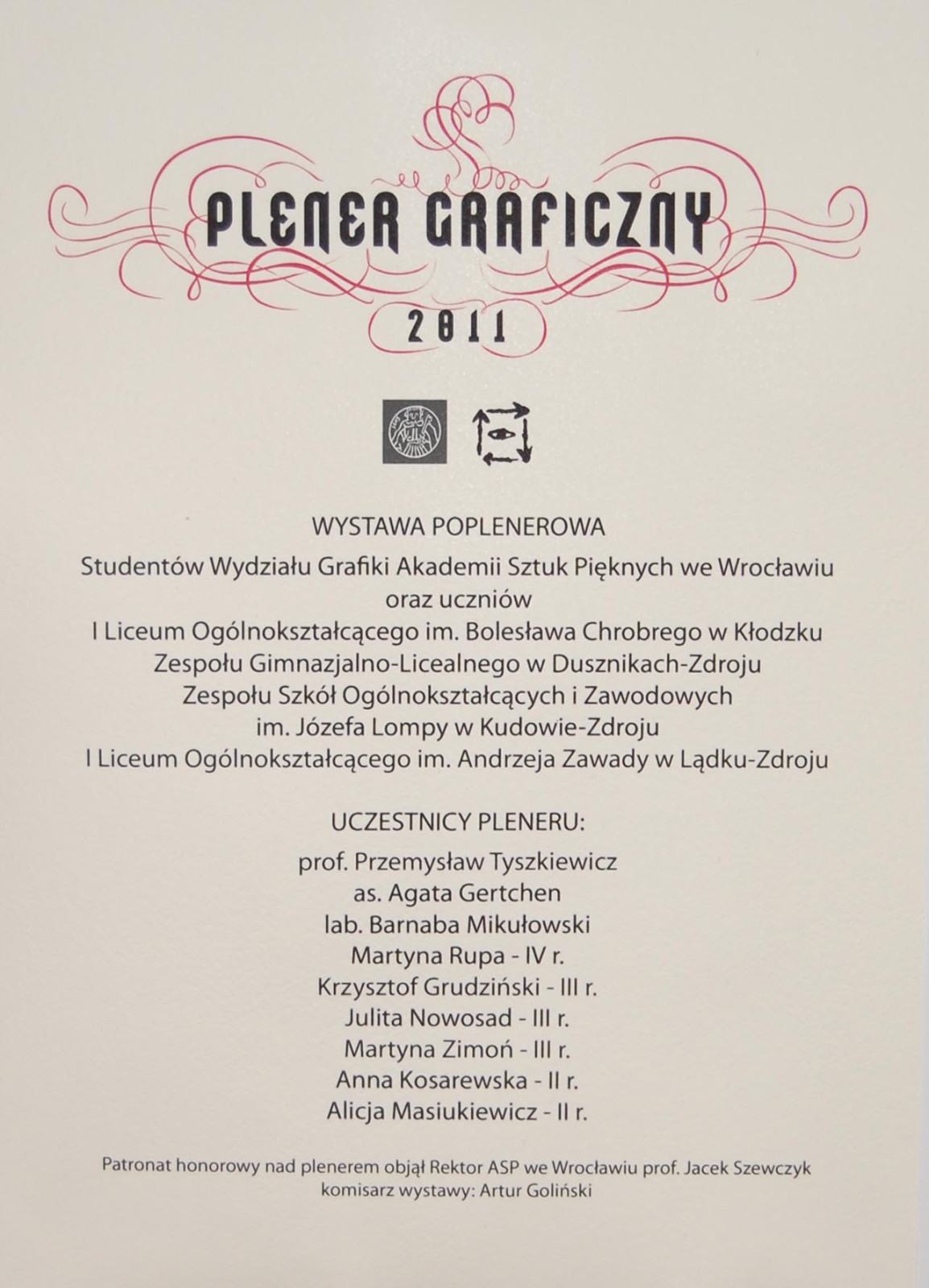 PLENER GRAFICZNY

2011

WYSTAWA POPLENEROWA

Studentów Wydziału Grafiki Akademii Sztuk Pięknych we Wrocławiu
oraz uczniów
I Liceum Ogólnokształcącego im. Bolesława Chrobrego w Kłodzku
Zespołu Gimnazjalno-Licealnego w Dusznikach-Zdroju
Zespołu Szkół Ogólnokształcących i Zawodowych
im. Józefa Lompy w Kudowie-Zdroju
I Liceum Ogólnokształcącego im. Andrzeja Zawady w Lądku-Zdroju

UCZESTNICY PLENERU:

prof. Przemysław Tyszkiewicz
as. Agata Gertchen
lab. Barnaba Mikułowski
Martyna Rupa - IV r.
Krzysztof Grudziński - III r.
Julita Nowosad - III r.
Martyna Zimoń - III r.
Anna Kosarewska - II r.
Alicja Masiukiewicz - II r.

Patronat honorowy nad plenerem objął Rektor ASP we Wrocławiu prof. Jacek Szewczyk
komisarz wystawy: Artur Goliński